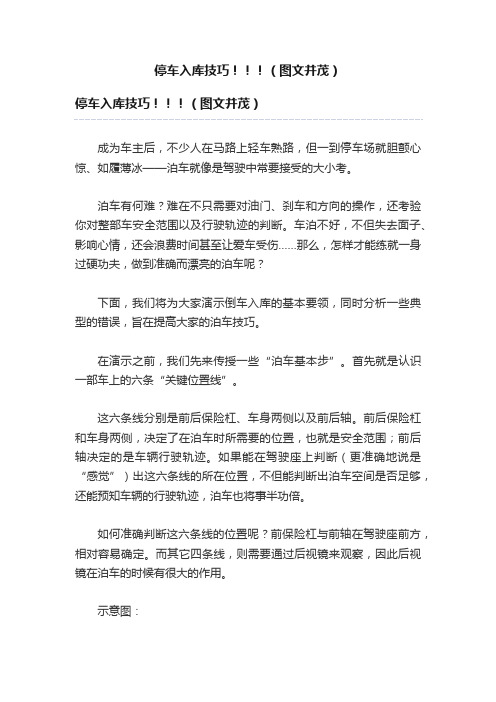 停车入库技巧！！！（图文并茂）

停车入库技巧！！！（图文并茂）

成为车主后，不少人在马路上轻车熟路，但一到停车场就胆颤心惊、如履薄冰——泊车就像是驾驶中常要接受的大小考。

泊车有何难？难在不只需要对油门、刹车和方向的操作，还考验你对整部车安全范围以及行驶轨迹的判断。车泊不好，不但失去面子、影响心情，还会浪费时间甚至让爱车受伤……那么，怎样才能练就一身过硬功夫，做到准确而漂亮的泊车呢？

下面，我们将为大家演示倒车入库的基本要领，同时分析一些典型的错误，旨在提高大家的泊车技巧。

在演示之前，我们先来传授一些“泊车基本步”。首先就是认识一部车上的六条“关键位置线”。

这六条线分别是前后保险杠、车身两侧以及前后轴。前后保险杠和车身两侧，决定了在泊车时所需要的位置，也就是安全范围；前后轴决定的是车辆行驶轨迹。如果能在驾驶座上判断（更准确地说是“感觉”）出这六条线的所在位置，不但能判断出泊车空间是否足够，还能预知车辆的行驶轨迹，泊车也将事半功倍。

如何准确判断这六条线的位置呢？前保险杠与前轴在驾驶座前方，相对容易确定。而其它四条线，则需要通过后视镜来观察，因此后视镜在泊车的时候有很大的作用。

示意图：